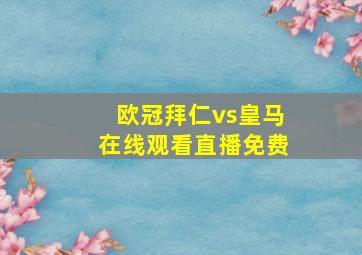 欧冠拜仁vs皇马
在线观看直播免费